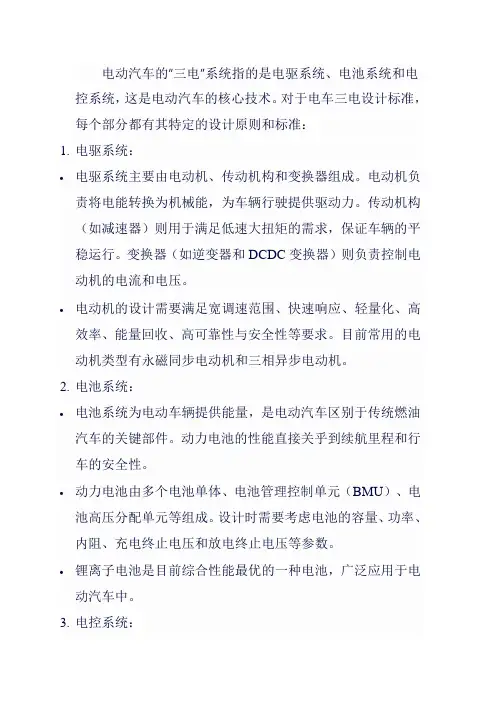 电动汽车的"三电"系统指的是电驱系统、电池系统和电控系统，这是电动汽车的核心技术。对于电车三电设计标准，每个部分都有其特定的设计原则和标准：

1. 电驱系统：

• 电驱系统主要由电动机、传动机构和变换器组成。电动机负责将电能转换为机械能，为车辆行驶提供驱动力。传动机构（如减速器）则用于满足低速大扭矩的需求，保证车辆的平稳运行。变换器（如逆变器和 DCDC 变换器）则负责控制电动机的电流和电压。

• 电动机的设计需要满足宽调速范围、快速响应、轻量化、高效率、能量回收、高可靠性与安全性等要求。目前常用的电动机类型有永磁同步电动机和三相异步电动机。

2. 电池系统：

• 电池系统为电动车辆提供能量，是电动汽车区别于传统燃油汽车的关键部件。动力电池的性能直接关乎到续航里程和行车的安全性。

• 动力电池由多个电池单体、电池管理控制单元（BMU）、电池高压分配单元等组成。设计时需要考虑电池的容量、功率、内阻、充电终止电压和放电终止电压等参数。

• 锂离子电池是目前综合性能最优的一种电池，广泛应用于电动汽车中。

3. 电控系统：